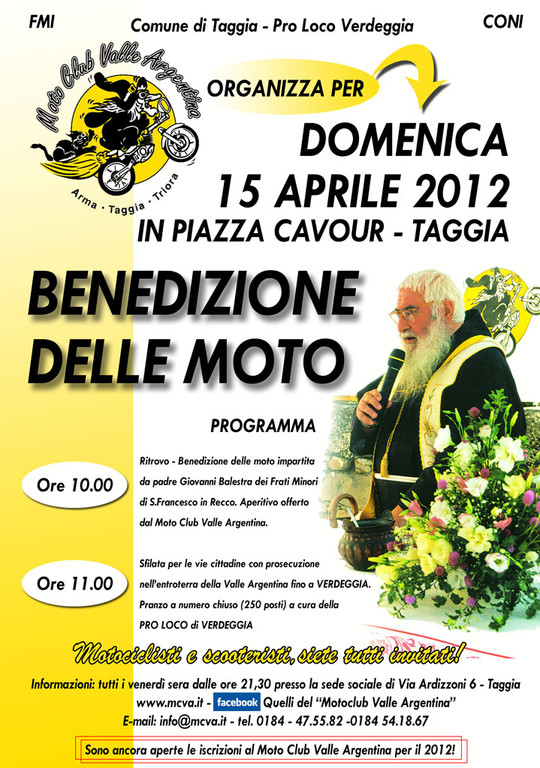 FMI

Comune di Taggia - Pro Loco Verdeggia

CONI

Moto Club Valle Argentina

Arma · Taggia · Triora

ORGANIZZA PER

DOMENICA
15 APRILE 2012
IN PIAZZA CAVOUR - TAGGIA

BENEDIZIONE
DELLE MOTO

PROGRAMMA

Ore 10.00

Ritrovo - Benedizione delle moto impartita da padre Giovanni Balestra dei Frati Minori di S.Francesco in Recco. Aperitivo offerto dal Moto Club Valle Argentina.

Ore 11.00

Sfilata per le vie cittadine con prosecuzione nell'entroterra della Valle Argentina fino a VERDEGGIA. Pranzo a numero chiuso (250 posti) a cura della PRO LOCO di VERDEGGIA

Motociclisti e scooteristi, siete tutti invitati!

Informazioni: tutti i venerdì sera dalle ore 21,30 presso la sede sociale di Via Ardizzoni 6 - Taggia
www.mcva.it - facebook Quelli del "Motoclub Valle Argentina"
E-mail: info@mcva.it - tel. 0184 - 47.55.82 -0184 54.18.67

Sono ancora aperte le iscrizioni al Moto Club Valle Argentina per il 2012!